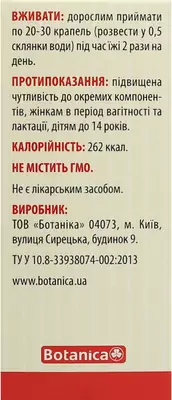 ВЖИВАТИ: дорослим приймати по 20-30 крапель (розвести у 0,5 склянки води) під час їжі 2 рази на день.

ПРОТИПОКАЗАННЯ: підвищена чутливість до окремих компонентів, жінкам в період вагітності та лактації, дітям до 14 років.

КАЛОРІЙНІСТЬ: 262 ккал.

НЕ МІСТИТЬ ГМО.

Не є лікарським засобом.

ВИРОБНИК:
ТОВ «Ботаніка» 04073, м. Київ, вулиця Сирецька, будинок 9.

ТУ У 10.8-33938074-002:2013

www.botanica.ua

Botanica